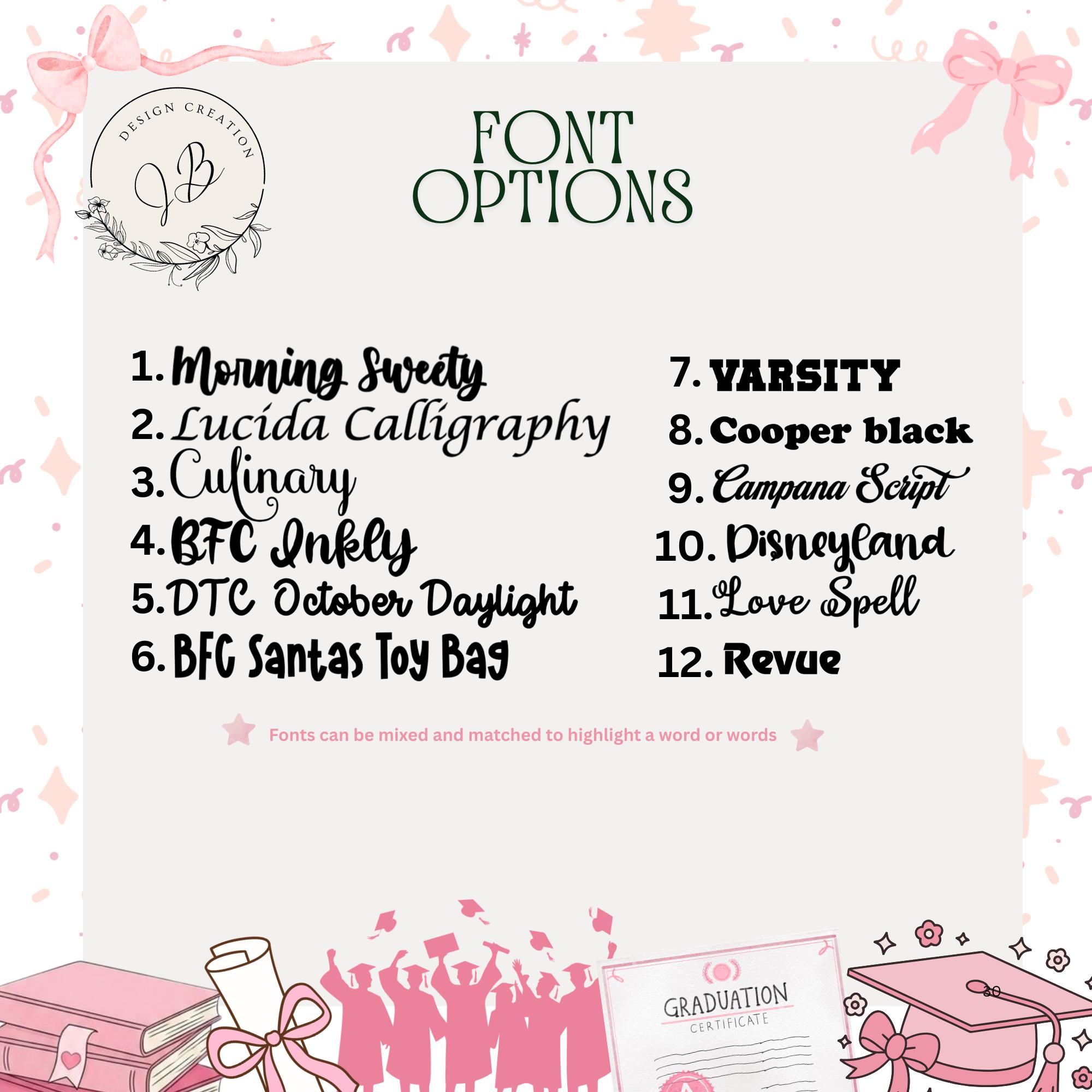 DESIGN CREATION

JB

FONT OPTIONS

1. Morning Sweety
2. Lucida Calligraphy
3. Culinary
4. BFC Inkly
5. DTC October Daylight
6. BFC Santas Toy Bag

7. VARSITY
8. Cooper black
9. Campana Script
10. Disneyland
11. Love Spell
12. Revue

Fonts can be mixed and matched to highlight a word or words

GRADUATION
CERTIFICATE

30